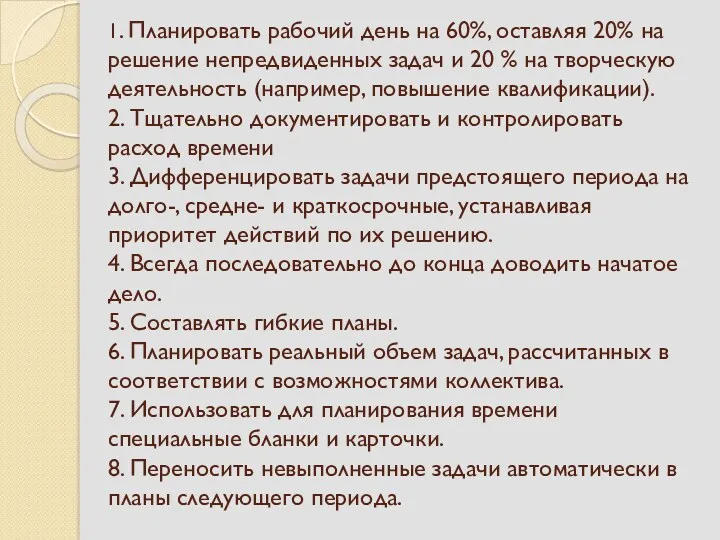 1. Планировать рабочий день на 60%, оставляя 20% на решение непредвиденных задач и 20 % на творческую деятельность (например, повышение квалификации).
2. Тщательно документировать и контролировать расход времени
3. Дифференцировать задачи предстоящего периода на долго-, средне- и краткосрочные, устанавливая приоритет действий по их решению.
4. Всегда последовательно до конца доводить начатое дело.
5. Составлять гибкие планы.
6. Планировать реальный объем задач, рассчитанных в соответствии с возможностями коллектива.
7. Использовать для планирования времени специальные бланки и карточки.
8. Переносить невыполненные задачи автоматически в планы следующего периода.